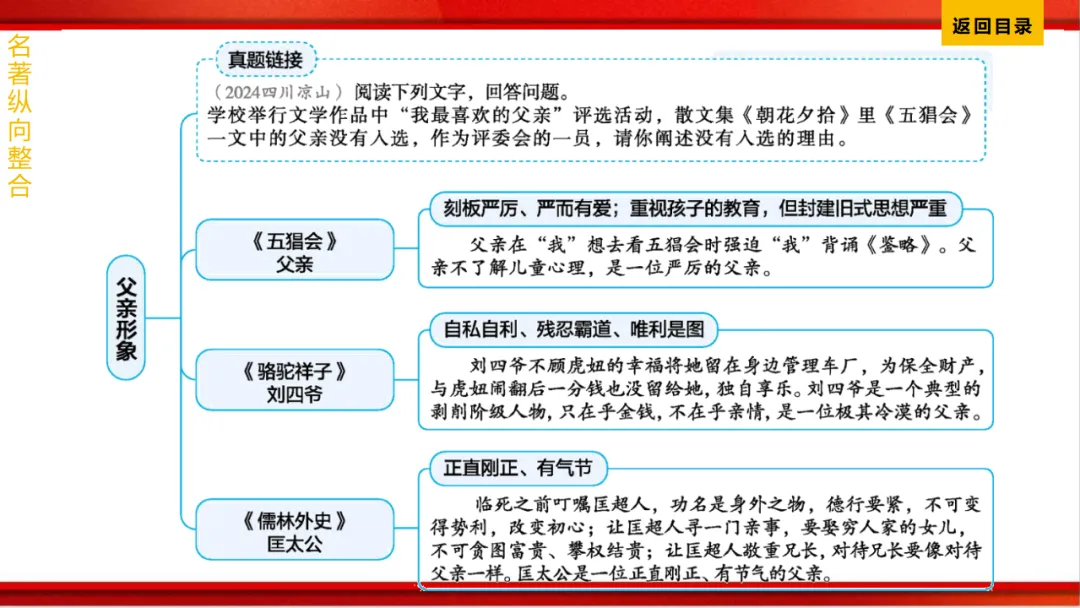 名著纵向整合

返回目录

真题链接

（2024四川凉山）阅读下列文字，回答问题。
学校举行文学作品中“我最喜欢的父亲”评选活动，散文集《朝花夕拾》里《五猖会》一文中的父亲没有入选，作为评委会的一员，请你阐述没有入选的理由。

父亲形象

《五猖会》
父亲

刻板严厉、严而有爱；重视孩子的教育，但封建旧式思想严重

父亲在“我”想去看五猖会时强迫“我”背诵《鉴略》。父亲不了解儿童心理，是一位严厉的父亲。

《骆驼祥子》
刘四爷

自私自利、残忍霸道、唯利是图

刘四爷不顾虎妞的幸福将她留在身边管理车厂，为保全财产，与虎妞闹翻后一分钱也没留给她，独自享乐。刘四爷是一个典型的剥削阶级人物，只在乎金钱，不在乎亲情，是一位极其冷漠的父亲。

《儒林外史》
匡太公

正直刚正、有气节

临死之前叮嘱匡超人，功名是身外之物，德行要紧，不可变得势利，改变初心；让匡超人寻一门亲事，要娶穷人家的女儿，不可贪图富贵、攀权结贵；让匡超人敬重兄长，对待兄长要像对待父亲一样。匡太公是一位正直刚正、有节气的父亲。